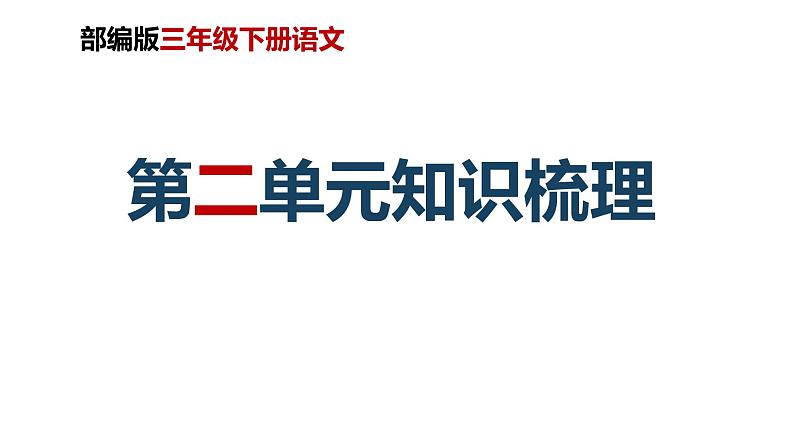 部编版三年级下册语文

第二单元知识梳理